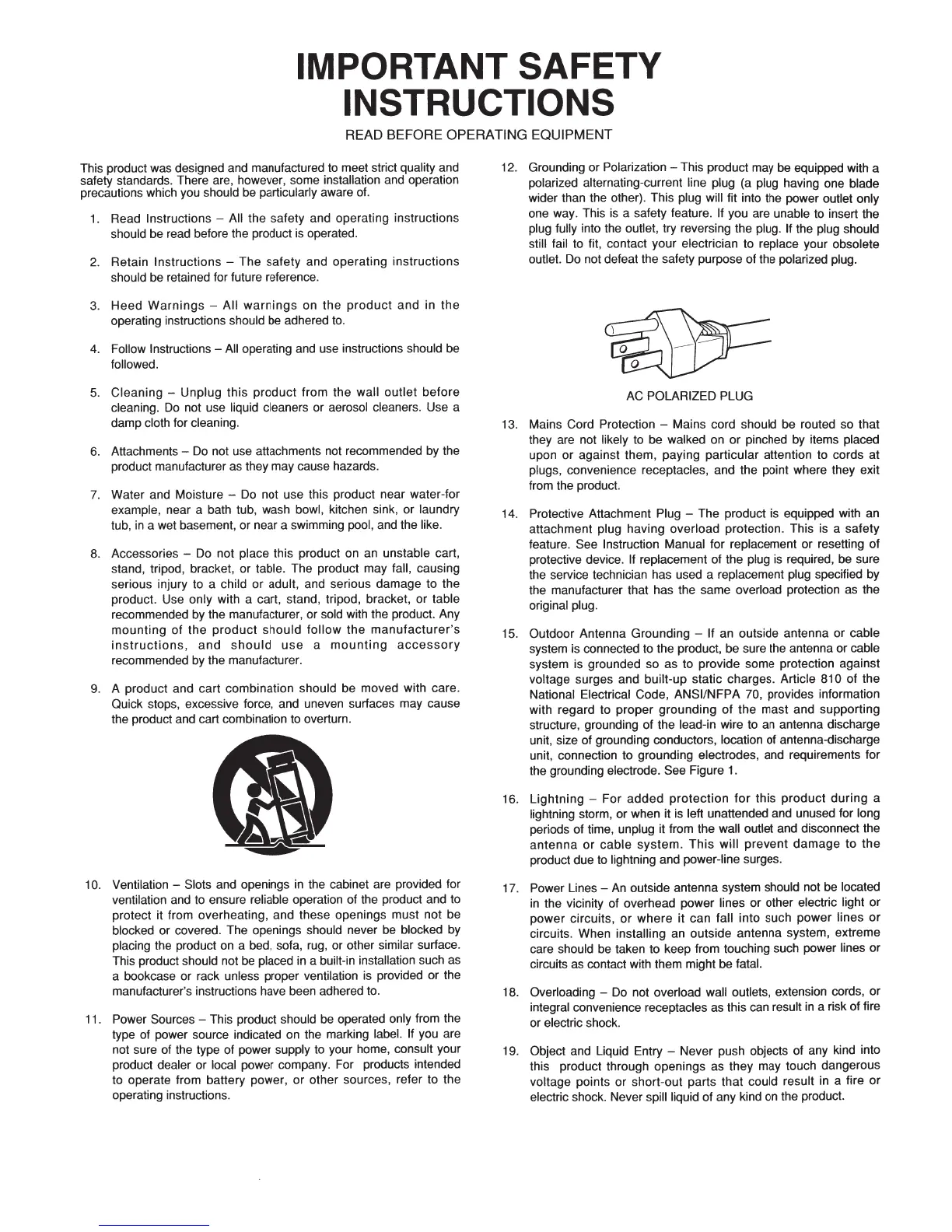 IMPORTANT SAFETY INSTRUCTIONS

READ BEFORE OPERATING EQUIPMENT

This product was designed and manufactured to meet strict quality and safety standards. There are, however, some installation and operation precautions which you should be particularly aware of.

1. Read Instructions – All the safety and operating instructions should be read before the product is operated.

2. Retain Instructions – The safety and operating instructions should be retained for future reference.

3. Heed Warnings – All warnings on the product and in the operating instructions should be adhered to.

4. Follow Instructions – All operating and use instructions should be followed.

5. Cleaning – Unplug this product from the wall outlet before cleaning. Do not use liquid cleaners or aerosol cleaners. Use a damp cloth for cleaning.

6. Attachments – Do not use attachments not recommended by the product manufacturer as they may cause hazards.

7. Water and Moisture – Do not use this product near water-for example, near a bath tub, wash bowl, kitchen sink, or laundry tub, in a wet basement, or near a swimming pool, and the like.

8. Accessories – Do not place this product on an unstable cart, stand, tripod, bracket, or table. The product may fall, causing serious injury to a child or adult, and serious damage to the product. Use only with a cart, stand, tripod, bracket, or table recommended by the manufacturer, or sold with the product. Any mounting of the product should follow the manufacturer's instructions, and should use a mounting accessory recommended by the manufacturer.

9. A product and cart combination should be moved with care. Quick stops, excessive force, and uneven surfaces may cause the product and cart combination to overturn.

10. Ventilation – Slots and openings in the cabinet are provided for ventilation and to ensure reliable operation of the product and to protect it from overheating, and these openings must not be blocked or covered. The openings should never be blocked by placing the product on a bed, sofa, rug, or other similar surface. This product should not be placed in a built-in installation such as a bookcase or rack unless proper ventilation is provided or the manufacturer's instructions have been adhered to.

11. Power Sources – This product should be operated only from the type of power source indicated on the marking label. If you are not sure of the type of power supply to your home, consult your product dealer or local power company. For products intended to operate from battery power, or other sources, refer to the operating instructions.

12. Grounding or Polarization – This product may be equipped with a polarized alternating-current line plug (a plug having one blade wider than the other). This plug will fit into the power outlet only one way. This is a safety feature. If you are unable to insert the plug fully into the outlet, try reversing the plug. If the plug should still fail to fit, contact your electrician to replace your obsolete outlet. Do not defeat the safety purpose of the polarized plug.

AC POLARIZED PLUG

13. Mains Cord Protection – Mains cord should be routed so that they are not likely to be walked on or pinched by items placed upon or against them, paying particular attention to cords at plugs, convenience receptacles, and the point where they exit from the product.

14. Protective Attachment Plug – The product is equipped with an attachment plug having overload protection. This is a safety feature. See Instruction Manual for replacement or resetting of protective device. If replacement of the plug is required, be sure the service technician has used a replacement plug specified by the manufacturer that has the same overload protection as the original plug.

15. Outdoor Antenna Grounding – If an outside antenna or cable system is connected to the product, be sure the antenna or cable system is grounded so as to provide some protection against voltage surges and built-up static charges. Article 810 of the National Electrical Code, ANSI/NFPA 70, provides information with regard to proper grounding of the mast and supporting structure, grounding of the lead-in wire to an antenna discharge unit, size of grounding conductors, location of antenna-discharge unit, connection to grounding electrodes, and requirements for the grounding electrode. See Figure 1.

16. Lightning – For added protection for this product during a lightning storm, or when it is left unattended and unused for long periods of time, unplug it from the wall outlet and disconnect the antenna or cable system. This will prevent damage to the product due to lightning and power-line surges.

17. Power Lines – An outside antenna system should not be located in the vicinity of overhead power lines or other electric light or power circuits, or where it can fall into such power lines or circuits. When installing an outside antenna system, extreme care should be taken to keep from touching such power lines or circuits as contact with them might be fatal.

18. Overloading – Do not overload wall outlets, extension cords, or integral convenience receptacles as this can result in a risk of fire or electric shock.

19. Object and Liquid Entry – Never push objects of any kind into this product through openings as they may touch dangerous voltage points or short-out parts that could result in a fire or electric shock. Never spill liquid of any kind on the product.